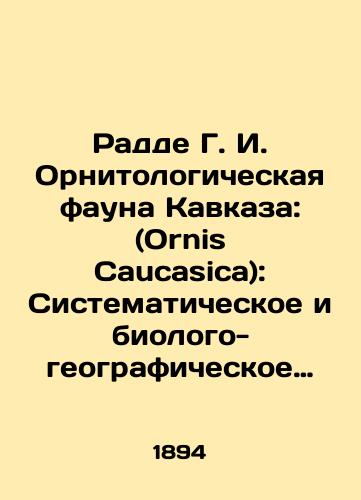 Радде Г. И. Орнитологическая фауна Кавказа: (Ornis Caucasica): Систематическое и биолого-географическое…

1894